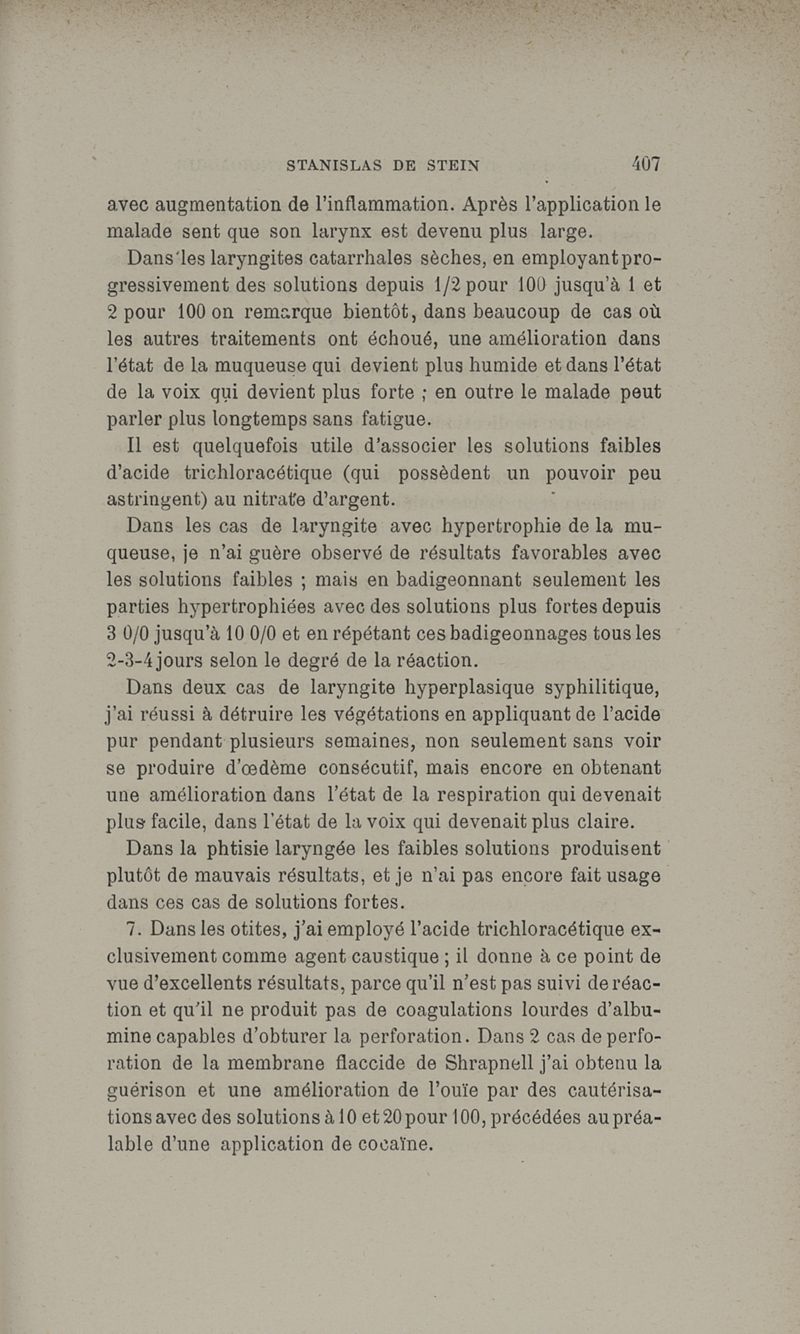 STANISLAS DE STEIN 407

avec augmentation de l'inflammation. Après l'application le malade sent que son larynx est devenu plus large.

Dans les laryngites catarrhales sèches, en employant progressivement des solutions depuis 1/2 pour 100 jusqu'à 1 et 2 pour 100 on remarque bientôt, dans beaucoup de cas où les autres traitements ont échoué, une amélioration dans l'état de la muqueuse qui devient plus humide et dans l'état de la voix qui devient plus forte ; en outre le malade peut parler plus longtemps sans fatigue.

Il est quelquefois utile d'associer les solutions faibles d'acide trichloracétique (qui possèdent un pouvoir peu astringent) au nitrate d'argent.

Dans les cas de laryngite avec hypertrophie de la muqueuse, je n'ai guère observé de résultats favorables avec les solutions faibles ; mais en badigeonnant seulement les parties hypertrophiées avec des solutions plus fortes depuis 3 0/0 jusqu'à 10 0/0 et en répétant ces badigeonnages tous les 2-3-4 jours selon le degré de la réaction.

Dans deux cas de laryngite hyperplasique syphilitique, j'ai réussi à détruire les végétations en appliquant de l'acide pur pendant plusieurs semaines, non seulement sans voir se produire d'œdème consécutif, mais encore en obtenant une amélioration dans l'état de la respiration qui devenait plus facile, dans l'état de la voix qui devenait plus claire.

Dans la phtisie laryngée les faibles solutions produisent plutôt de mauvais résultats, et je n'ai pas encore fait usage dans ces cas de solutions fortes.

7. Dans les otites, j'ai employé l'acide trichloracétique exclusivement comme agent caustique ; il donne à ce point de vue d'excellents résultats, parce qu'il n'est pas suivi de réaction et qu'il ne produit pas de coagulations lourdes d'albumine capables d'obturer la perforation. Dans 2 cas de perforation de la membrane flaccide de Shrapnell j'ai obtenu la guérison et une amélioration de l'ouïe par des cautérisations avec des solutions à 10 et 20 pour 100, précédées au préalable d'une application de cocaïne.